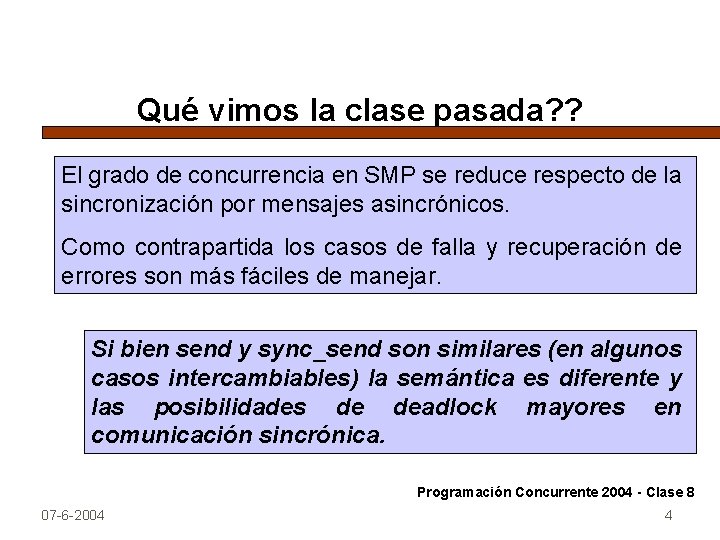 Qué vimos la clase pasada??

El grado de concurrencia en SMP se reduce respecto de la sincronización por mensajes asincrónicos.

Como contrapartida los casos de falla y recuperación de errores son más fáciles de manejar.

Si bien send y sync_send son similares (en algunos casos intercambiables) la semántica es diferente y las posibilidades de deadlock mayores en comunicación sincrónica.

Programación Concurrente 2004 - Clase 8

07-6-2004

4